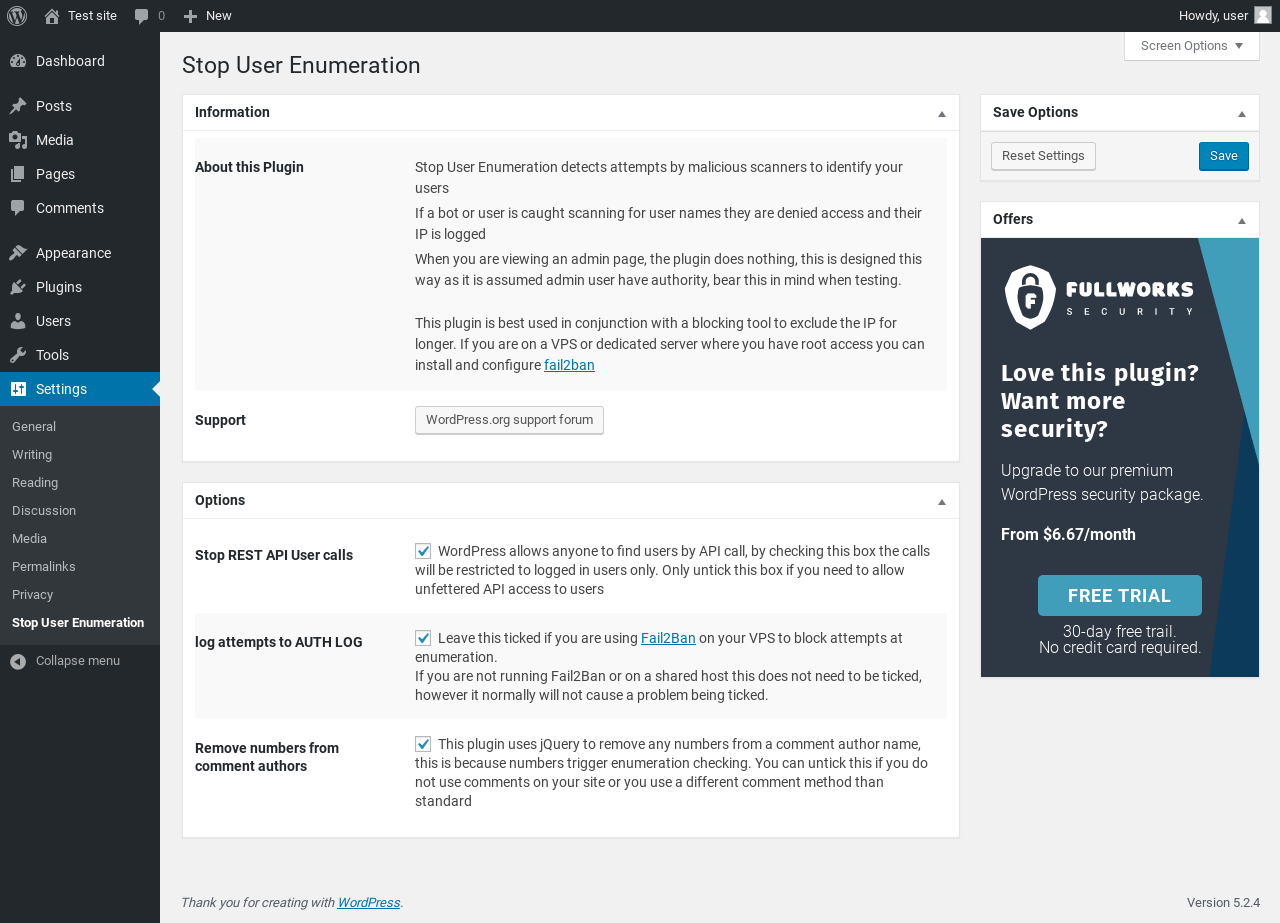 Test site 0 New
Howdy, user

Dashboard
Posts
Media
Pages
Comments
Appearance
Plugins
Users
Tools
Settings
General
Writing
Reading
Discussion
Media
Permalinks
Privacy
Stop User Enumeration
Collapse menu

Screen Options

Stop User Enumeration

Information

About this Plugin

Stop User Enumeration detects attempts by malicious scanners to identify your users

If a bot or user is caught scanning for user names they are denied access and their IP is logged

When you are viewing an admin page, the plugin does nothing, this is designed this way as it is assumed admin user have authority, bear this in mind when testing.

This plugin is best used in conjunction with a blocking tool to exclude the IP for longer. If you are on a VPS or dedicated server where you have root access you can install and configure fail2ban

Support

WordPress.org support forum

Options

Stop REST API User calls

WordPress allows anyone to find users by API call, by checking this box the calls will be restricted to logged in users only. Only untick this box if you need to allow unfettered API access to users

log attempts to AUTH LOG

Leave this ticked if you are using Fail2Ban on your VPS to block attempts at enumeration.
If you are not running Fail2Ban or on a shared host this does not need to be ticked, however it normally will not cause a problem being ticked.

Remove numbers from comment authors

This plugin uses jQuery to remove any numbers from a comment author name, this is because numbers trigger enumeration checking. You can untick this if you do not use comments on your site or you use a different comment method than standard

Save Options

Reset Settings
Save

Offers

FULLWORKS
SECURITY

Love this plugin? Want more security?

Upgrade to our premium WordPress security package.

From $6.67/month

FREE TRIAL

30-day free trail.
No credit card required.

Thank you for creating with WordPress.

Version 5.2.4